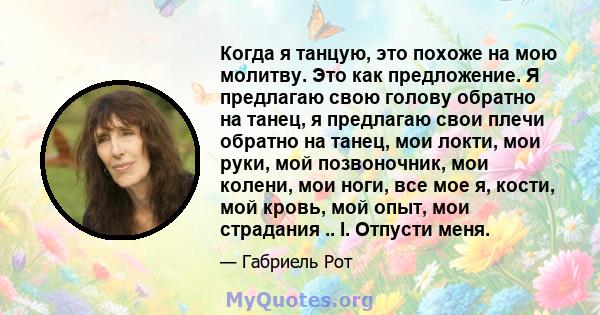 Когда я танцую, это похоже на мою молитву. Это как предложение. Я предлагаю свою голову обратно на танец, я предлагаю свои плечи обратно на танец, мои локти, мои руки, мой позвоночник, мои колени, мои ноги, все мое я, кости, мой кровь, мой опыт, мои страдания .. I. Отпусти меня.

— Габриель Рот

MyQuotes.org